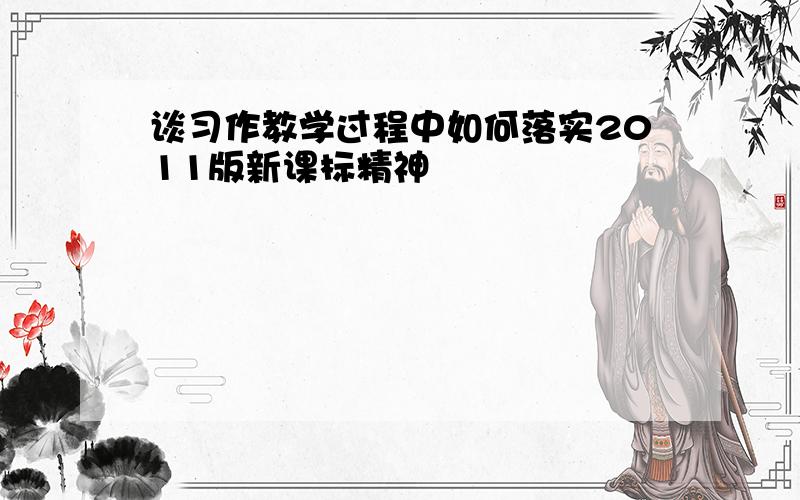 谈习作教学过程中如何落实2011版新课标精神